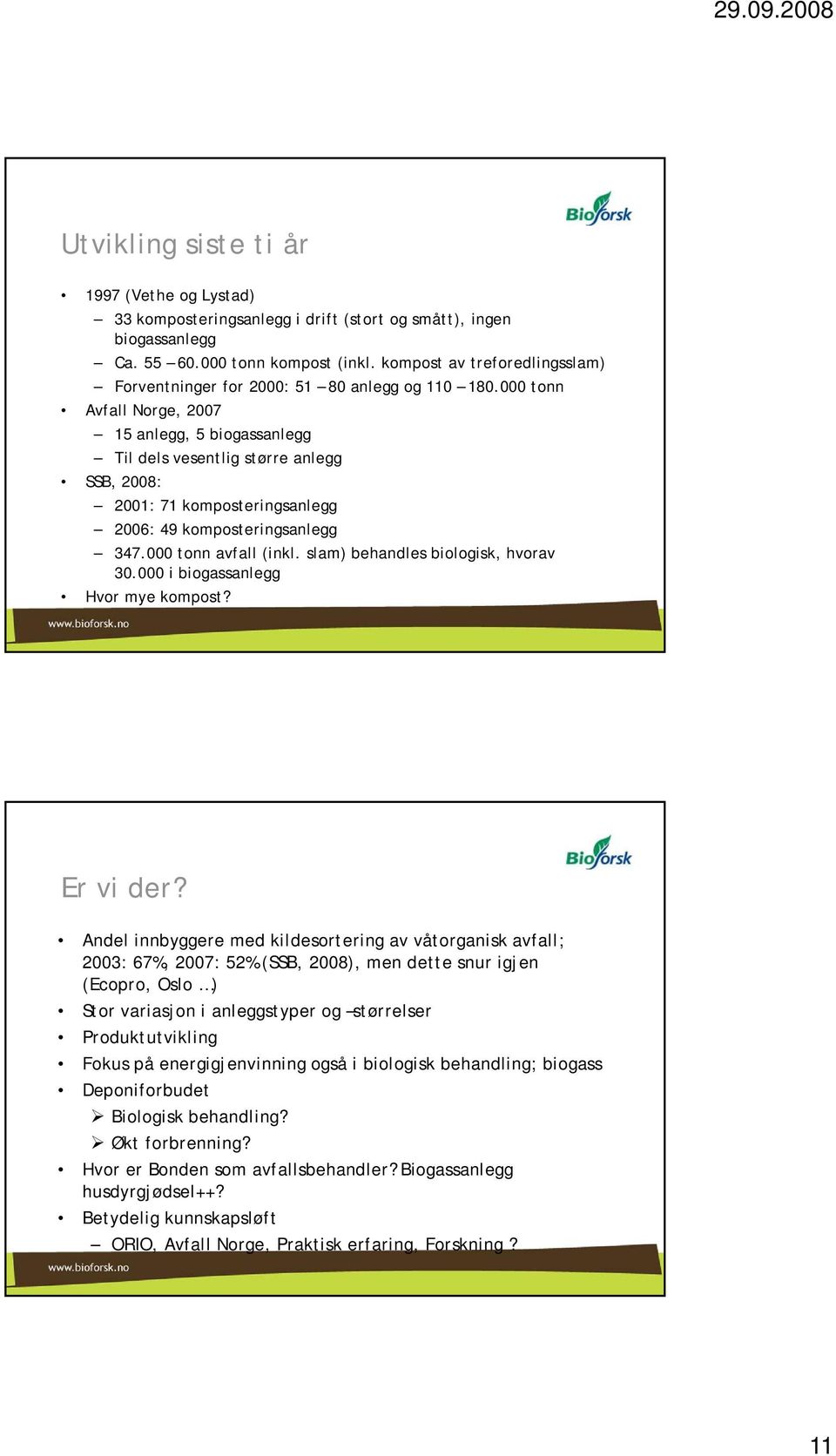 29.09.2008

Bioforsk

Utvikling siste ti år

• 1997 (Vethe og Lystad)
– 33 komposteringsanlegg i drift (stort og smått), ingen biogassanlegg
– Ca. 55 – 60.000 tonn kompost (inkl. kompost av treforedlingsslam)
– Forventninger for 2000: 51 – 80 anlegg og 110 – 180.000 tonn
• Avfall Norge, 2007
– 15 anlegg, 5 biogassanlegg
– Til dels vesentlig større anlegg
• SSB, 2008:
– 2001: 71 komposteringsanlegg
– 2006: 49 komposteringsanlegg
– 347.000 tonn avfall (inkl. slam) behandles biologisk, hvorav 30.000 i biogassanlegg
• Hvor mye kompost?

www.bioforsk.no

Bioforsk

Er vi der?

• Andel innbyggere med kildesortering av våtorganisk avfall; 2003: 67%, 2007: 52% (SSB, 2008), men dette snur igjen (Ecopro, Oslo …)
• Stor variasjon i anleggstyper og –størrelser
• Produktutvikling
• Fokus på energigjenvinning også i biologisk behandling; biogass
• Deponiforbudet
➢ Biologisk behandling?
➢ Økt forbrenning?
• Hvor er Bonden som avfallsbehandler? Biogassanlegg husdyrgjødsel++?
• Betydelig kunnskapsløft
– ORIO, Avfall Norge, Praktisk erfaring, Forskning ?

www.bioforsk.no

11